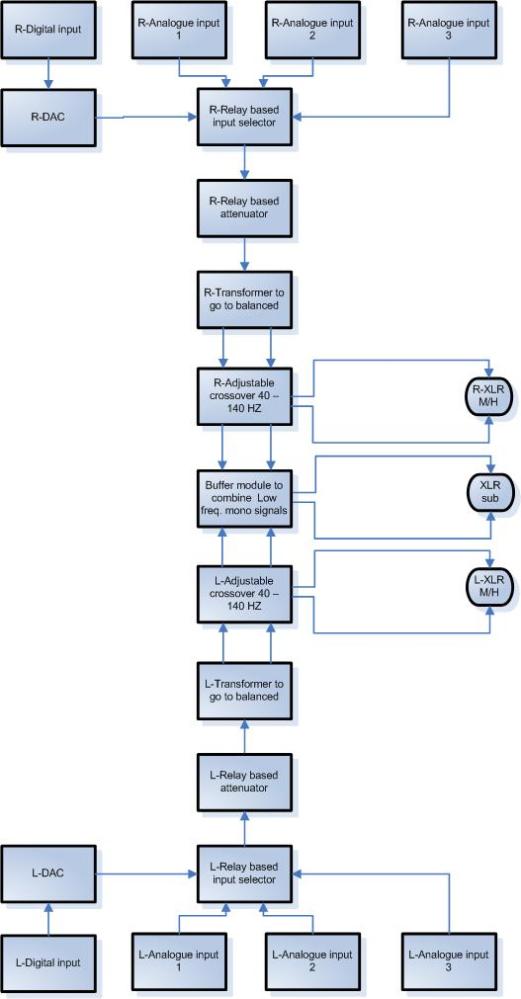 R-Digital input

R-Analogue input 1

R-Analogue input 2

R-Analogue input 3

R-DAC

R-Relay based input selector

R-Relay based attenuator

R-Transformer to go to balanced

R-Adjustable crossover 40 – 140 HZ

R-XLR M/H

Buffer module to combine Low freq. mono signals

XLR sub

L-Adjustable crossover 40 – 140 HZ

L-XLR M/H

L-Transformer to go to balanced

L-Relay based attenuator

L-DAC

L-Relay based input selector

L-Digital input

L-Analogue input 1

L-Analogue input 2

L-Analogue input 3